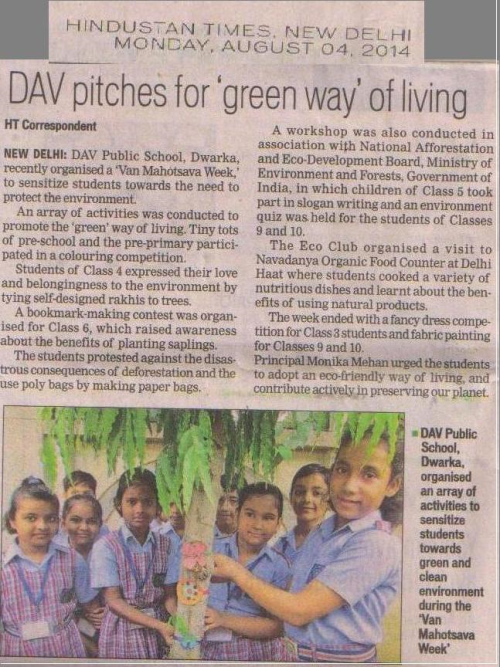 HINDUSTAN TIMES, NEW DELHI
MONDAY, AUGUST 04, 2014

DAV pitches for 'green way' of living

HT Correspondent

NEW DELHI: DAV Public School, Dwarka, recently organised a 'Van Mahotsava Week,' to sensitize students towards the need to protect the environment.

An array of activities was conducted to promote the 'green' way of living. Tiny tots of pre-school and the pre-primary participated in a colouring competition.

Students of Class 4 expressed their love and belongingness to the environment by tying self-designed rakhis to trees.

A bookmark-making contest was organised for Class 6, which raised awareness about the benefits of planting saplings.

The students protested against the disastrous consequences of deforestation and the use poly bags by making paper bags.

A workshop was also conducted in association with National Afforestation and Eco-Development Board, Ministry of Environment and Forests, Government of India, in which children of Class 5 took part in slogan writing and an environment quiz was held for the students of Classes 9 and 10.

The Eco Club organised a visit to Navadanya Organic Food Counter at Delhi Haat where students cooked a variety of nutritious dishes and learnt about the benefits of using natural products.

The week ended with a fancy dress competition for Class 3 students and fabric painting for Classes 9 and 10.

Principal Monika Mehan urged the students to adopt an eco-friendly way of living, and contribute actively in preserving our planet.

DAV Public School, Dwarka, organised an array of activities to sensitize students towards green and clean environment during the 'Van Mahotsava Week'